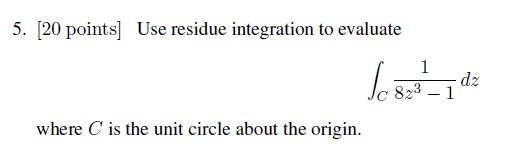 5. [20 points] Use residue integration to evaluate

$$\int_C \frac{1}{8z^3 - 1}\, dz$$

where $C$ is the unit circle about the origin.